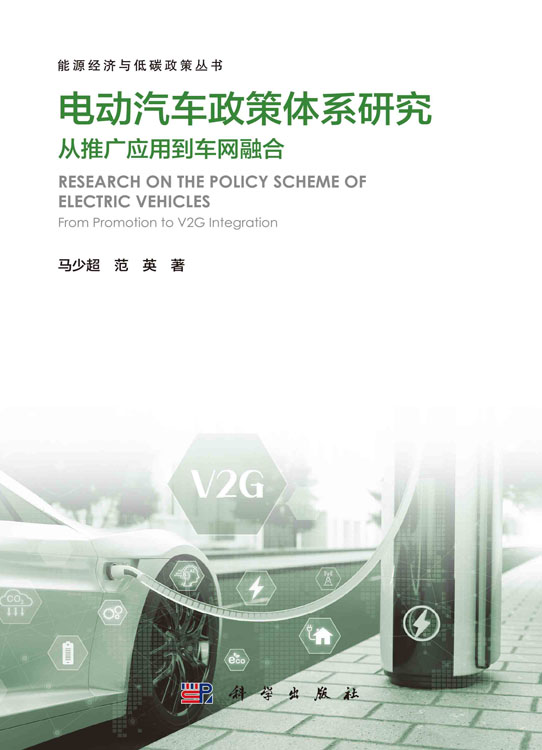 能源经济与低碳政策丛书

电动汽车政策体系研究

从推广应用到车网融合

RESEARCH ON THE POLICY SCHEME OF ELECTRIC VEHICLES

From Promotion to V2G Integration

马少超 范 英 著

V2G

$CO_2$

eco

科学出版社